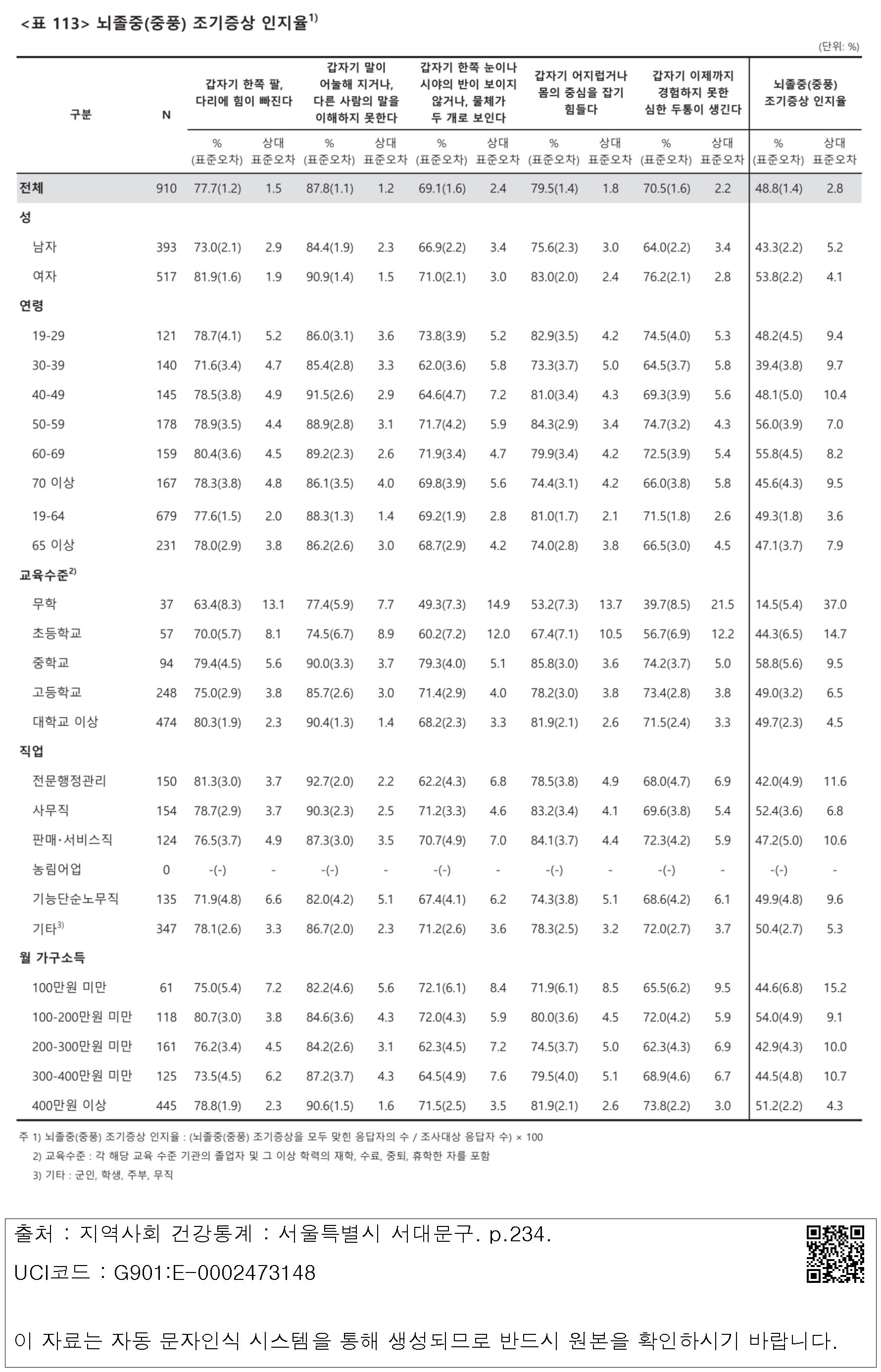 <표 113> 뇌졸중(중풍) 조기증상 인지율$^{1)}$

(단위: %)

| 구분 | N | 갑자기 한쪽 팔, 다리에 힘이 빠진다 |  | 갑자기 말이 어눌해 지거나, 다른 사람의 말을 이해하지 못한다 |  | 갑자기 한쪽 눈이나 시야의 반이 보이지 않거나, 물체가 두 개로 보인다 |  | 갑자기 어지럽거나 몸의 중심을 잡기 힘들다 |  | 갑자기 이제까지 경험하지 못한 심한 두통이 생긴다 |  | 뇌졸중(중풍) 조기증상 인지율 |  |
|---|---|---|---|---|---|---|---|---|---|---|---|---|---|
|  |  | % (표준오차) | 상대 표준오차 | % (표준오차) | 상대 표준오차 | % (표준오차) | 상대 표준오차 | % (표준오차) | 상대 표준오차 | % (표준오차) | 상대 표준오차 | % (표준오차) | 상대 표준오차 |
| 전체 | 910 | 77.7(1.2) | 1.5 | 87.8(1.1) | 1.2 | 69.1(1.6) | 2.4 | 79.5(1.4) | 1.8 | 70.5(1.6) | 2.2 | 48.8(1.4) | 2.8 |
| 성 |  |  |  |  |  |  |  |  |  |  |  |  |  |
| 남자 | 393 | 73.0(2.1) | 2.9 | 84.4(1.9) | 2.3 | 66.9(2.2) | 3.4 | 75.6(2.3) | 3.0 | 64.0(2.2) | 3.4 | 43.3(2.2) | 5.2 |
| 여자 | 517 | 81.9(1.6) | 1.9 | 90.9(1.4) | 1.5 | 71.0(2.1) | 3.0 | 83.0(2.0) | 2.4 | 76.2(2.1) | 2.8 | 53.8(2.2) | 4.1 |
| 연령 |  |  |  |  |  |  |  |  |  |  |  |  |  |
| 19-29 | 121 | 78.7(4.1) | 5.2 | 86.0(3.1) | 3.6 | 73.8(3.9) | 5.2 | 82.9(3.5) | 4.2 | 74.5(4.0) | 5.3 | 48.2(4.5) | 9.4 |
| 30-39 | 140 | 71.6(3.4) | 4.7 | 85.4(2.8) | 3.3 | 62.0(3.6) | 5.8 | 73.3(3.7) | 5.0 | 64.5(3.7) | 5.8 | 39.4(3.8) | 9.7 |
| 40-49 | 145 | 78.5(3.8) | 4.9 | 91.5(2.6) | 2.9 | 64.6(4.7) | 7.2 | 81.0(3.4) | 4.3 | 69.3(3.9) | 5.6 | 48.1(5.0) | 10.4 |
| 50-59 | 178 | 78.9(3.5) | 4.4 | 88.9(2.8) | 3.1 | 71.7(4.2) | 5.9 | 84.3(2.9) | 3.4 | 74.7(3.2) | 4.3 | 56.0(3.9) | 7.0 |
| 60-69 | 159 | 80.4(3.6) | 4.5 | 89.2(2.3) | 2.6 | 71.9(3.4) | 4.7 | 79.9(3.4) | 4.2 | 72.5(3.9) | 5.4 | 55.8(4.5) | 8.2 |
| 70 이상 | 167 | 78.3(3.8) | 4.8 | 86.1(3.5) | 4.0 | 69.8(3.9) | 5.6 | 74.4(3.1) | 4.2 | 66.0(3.8) | 5.8 | 45.6(4.3) | 9.5 |
| 19-64 | 679 | 77.6(1.5) | 2.0 | 88.3(1.3) | 1.4 | 69.2(1.9) | 2.8 | 81.0(1.7) | 2.1 | 71.5(1.8) | 2.6 | 49.3(1.8) | 3.6 |
| 65 이상 | 231 | 78.0(2.9) | 3.8 | 86.2(2.6) | 3.0 | 68.7(2.9) | 4.2 | 74.0(2.8) | 3.8 | 66.5(3.0) | 4.5 | 47.1(3.7) | 7.9 |
| 교육수준$^{2)}$ |  |  |  |  |  |  |  |  |  |  |  |  |  |
| 무학 | 37 | 63.4(8.3) | 13.1 | 77.4(5.9) | 7.7 | 49.3(7.3) | 14.9 | 53.2(7.3) | 13.7 | 39.7(8.5) | 21.5 | 14.5(5.4) | 37.0 |
| 초등학교 | 57 | 70.0(5.7) | 8.1 | 74.5(6.7) | 8.9 | 60.2(7.2) | 12.0 | 67.4(7.1) | 10.5 | 56.7(6.9) | 12.2 | 44.3(6.5) | 14.7 |
| 중학교 | 94 | 79.4(4.5) | 5.6 | 90.0(3.3) | 3.7 | 79.3(4.0) | 5.1 | 85.8(3.0) | 3.6 | 74.2(3.7) | 5.0 | 58.8(5.6) | 9.5 |
| 고등학교 | 248 | 75.0(2.9) | 3.8 | 85.7(2.6) | 3.0 | 71.4(2.9) | 4.0 | 78.2(3.0) | 3.8 | 73.4(2.8) | 3.8 | 49.0(3.2) | 6.5 |
| 대학교 이상 | 474 | 80.3(1.9) | 2.3 | 90.4(1.3) | 1.4 | 68.2(2.3) | 3.3 | 81.9(2.1) | 2.6 | 71.5(2.4) | 3.3 | 49.7(2.3) | 4.5 |
| 직업 |  |  |  |  |  |  |  |  |  |  |  |  |  |
| 전문행정관리 | 150 | 81.3(3.0) | 3.7 | 92.7(2.0) | 2.2 | 62.2(4.3) | 6.8 | 78.5(3.8) | 4.9 | 68.0(4.7) | 6.9 | 42.0(4.9) | 11.6 |
| 사무직 | 154 | 78.7(2.9) | 3.7 | 90.3(2.3) | 2.5 | 71.2(3.3) | 4.6 | 83.2(3.4) | 4.1 | 69.6(3.8) | 5.4 | 52.4(3.6) | 6.8 |
| 판매·서비스직 | 124 | 76.5(3.7) | 4.9 | 87.3(3.0) | 3.5 | 70.7(4.9) | 7.0 | 84.1(3.7) | 4.4 | 72.3(4.2) | 5.9 | 47.2(5.0) | 10.6 |
| 농림어업 | 0 | -(-) | - | -(-) | - | -(-) | - | -(-) | - | -(-) | - | -(-) | - |
| 기능단순노무직 | 135 | 71.9(4.8) | 6.6 | 82.0(4.2) | 5.1 | 67.4(4.1) | 6.2 | 74.3(3.8) | 5.1 | 68.6(4.2) | 6.1 | 49.9(4.8) | 9.6 |
| 기타$^{3)}$ | 347 | 78.1(2.6) | 3.3 | 86.7(2.0) | 2.3 | 71.2(2.6) | 3.6 | 78.3(2.5) | 3.2 | 72.0(2.7) | 3.7 | 50.4(2.7) | 5.3 |
| 월 가구소득 |  |  |  |  |  |  |  |  |  |  |  |  |  |
| 100만원 미만 | 61 | 75.0(5.4) | 7.2 | 82.2(4.6) | 5.6 | 72.1(6.1) | 8.4 | 71.9(6.1) | 8.5 | 65.5(6.2) | 9.5 | 44.6(6.8) | 15.2 |
| 100-200만원 미만 | 118 | 80.7(3.0) | 3.8 | 84.6(3.6) | 4.3 | 72.0(4.3) | 5.9 | 80.0(3.6) | 4.5 | 72.0(4.2) | 5.9 | 54.0(4.9) | 9.1 |
| 200-300만원 미만 | 161 | 76.2(3.4) | 4.5 | 84.2(2.6) | 3.1 | 62.3(4.5) | 7.2 | 74.5(3.7) | 5.0 | 62.3(4.3) | 6.9 | 42.9(4.3) | 10.0 |
| 300-400만원 미만 | 125 | 73.5(4.5) | 6.2 | 87.2(3.7) | 4.3 | 64.5(4.9) | 7.6 | 79.5(4.0) | 5.1 | 68.9(4.6) | 6.7 | 44.5(4.8) | 10.7 |
| 400만원 이상 | 445 | 78.8(1.9) | 2.3 | 90.6(1.5) | 1.6 | 71.5(2.5) | 3.5 | 81.9(2.1) | 2.6 | 73.8(2.2) | 3.0 | 51.2(2.2) | 4.3 |

주 1) 뇌졸중(중풍) 조기증상 인지율 : (뇌졸중(중풍) 조기증상을 모두 맞힌 응답자의 수 / 조사대상 응답자 수) × 100
2) 교육수준 : 각 해당 교육 수준 기관의 졸업자 및 그 이상 학력의 재학, 수료, 중퇴, 휴학한 자를 포함
3) 기타 : 군인, 학생, 주부, 무직

출처 : 지역사회 건강통계 : 서울특별시 서대문구. p.234.

UCI코드 : G901:E-0002473148

이 자료는 자동 문자인식 시스템을 통해 생성되므로 반드시 원본을 확인하시기 바랍니다.